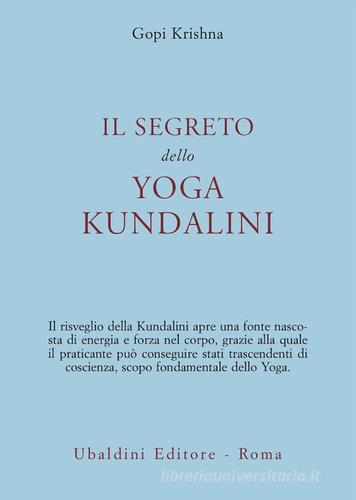 Gopi Krishna

IL SEGRETO
dello
YOGA
KUNDALINI

Il risveglio della Kundalini apre una fonte nascosta di energia e forza nel corpo, grazie alla quale il praticante può conseguire stati trascendenti di coscienza, scopo fondamentale dello Yoga.

Ubaldini Editore - Roma

libreriauniversitaria.it